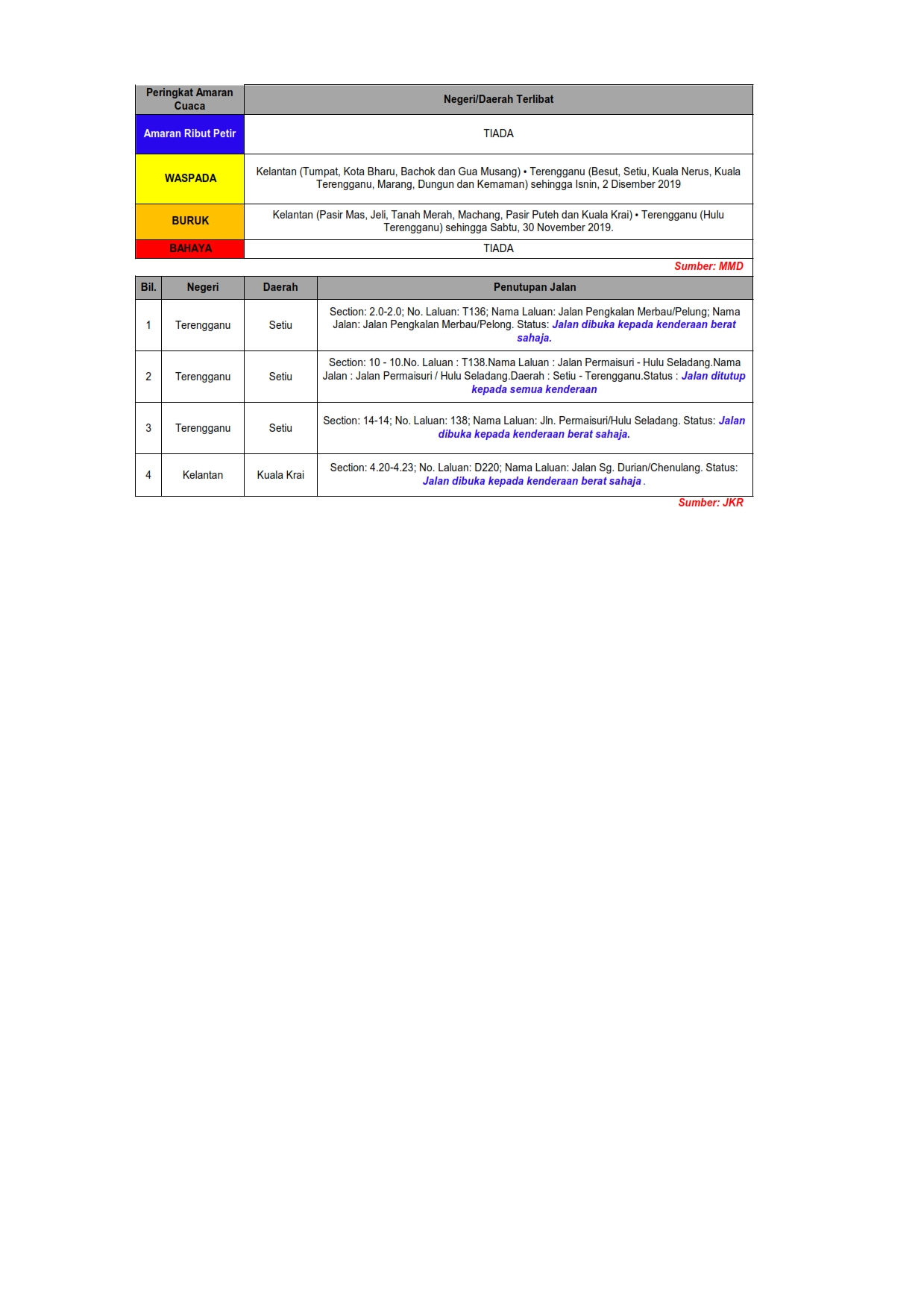 | Peringkat Amaran Cuaca | Negeri/Daerah Terlibat |
|---|---|
| Amaran Ribut Petir | TIADA |
| WASPADA | Kelantan (Tumpat, Kota Bharu, Bachok dan Gua Musang) • Terengganu (Besut, Setiu, Kuala Nerus, Kuala Terengganu, Marang, Dungun dan Kemaman) sehingga Isnin, 2 Disember 2019 |
| BURUK | Kelantan (Pasir Mas, Jeli, Tanah Merah, Machang, Pasir Puteh dan Kuala Krai) • Terengganu (Hulu Terengganu) sehingga Sabtu, 30 November 2019. |
| BAHAYA | TIADA |

Sumber: MMD

| Bil. | Negeri | Daerah | Penutupan Jalan |
|---|---|---|---|
| 1 | Terengganu | Setiu | Section: 2.0-2.0; No. Laluan: T136; Nama Laluan: Jalan Pengkalan Merbau/Pelung; Nama Jalan: Jalan Pengkalan Merbau/Pelong. Status: Jalan dibuka kepada kenderaan berat sahaja. |
| 2 | Terengganu | Setiu | Section: 10 - 10.No. Laluan : T138.Nama Laluan : Jalan Permaisuri - Hulu Seladang.Nama Jalan : Jalan Permaisuri / Hulu Seladang.Daerah : Setiu - Terengganu.Status : Jalan ditutup kepada semua kenderaan |
| 3 | Terengganu | Setiu | Section: 14-14; No. Laluan: 138; Nama Laluan: Jln. Permaisuri/Hulu Seladang. Status: Jalan dibuka kepada kenderaan berat sahaja. |
| 4 | Kelantan | Kuala Krai | Section: 4.20-4.23; No. Laluan: D220; Nama Laluan: Jalan Sg. Durian/Chenulang. Status: Jalan dibuka kepada kenderaan berat sahaja . |

Sumber: JKR